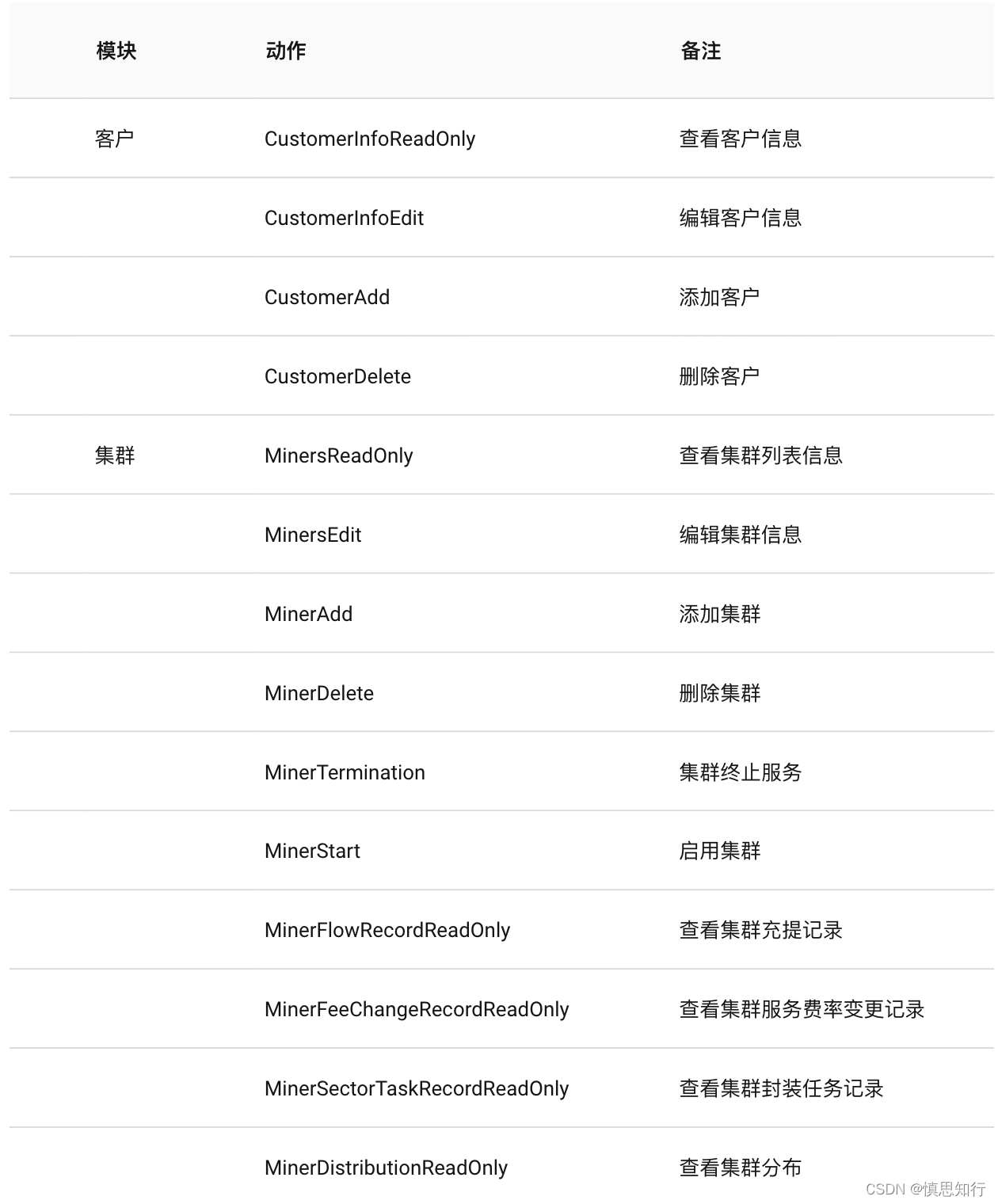 | 模块 | 动作 | 备注 |
|---|---|---|
| 客户 | CustomerInfoReadOnly | 查看客户信息 |
| | CustomerInfoEdit | 编辑客户信息 |
| | CustomerAdd | 添加客户 |
| | CustomerDelete | 删除客户 |
| 集群 | MinersReadOnly | 查看集群列表信息 |
| | MinersEdit | 编辑集群信息 |
| | MinerAdd | 添加集群 |
| | MinerDelete | 删除集群 |
| | MinerTermination | 集群终止服务 |
| | MinerStart | 启用集群 |
| | MinerFlowRecordReadOnly | 查看集群充提记录 |
| | MinerFeeChangeRecordReadOnly | 查看集群服务费率变更记录 |
| | MinerSectorTaskRecordReadOnly | 查看集群封装任务记录 |
| | MinerDistributionReadOnly | 查看集群分布 |

CSDN @慎思知行